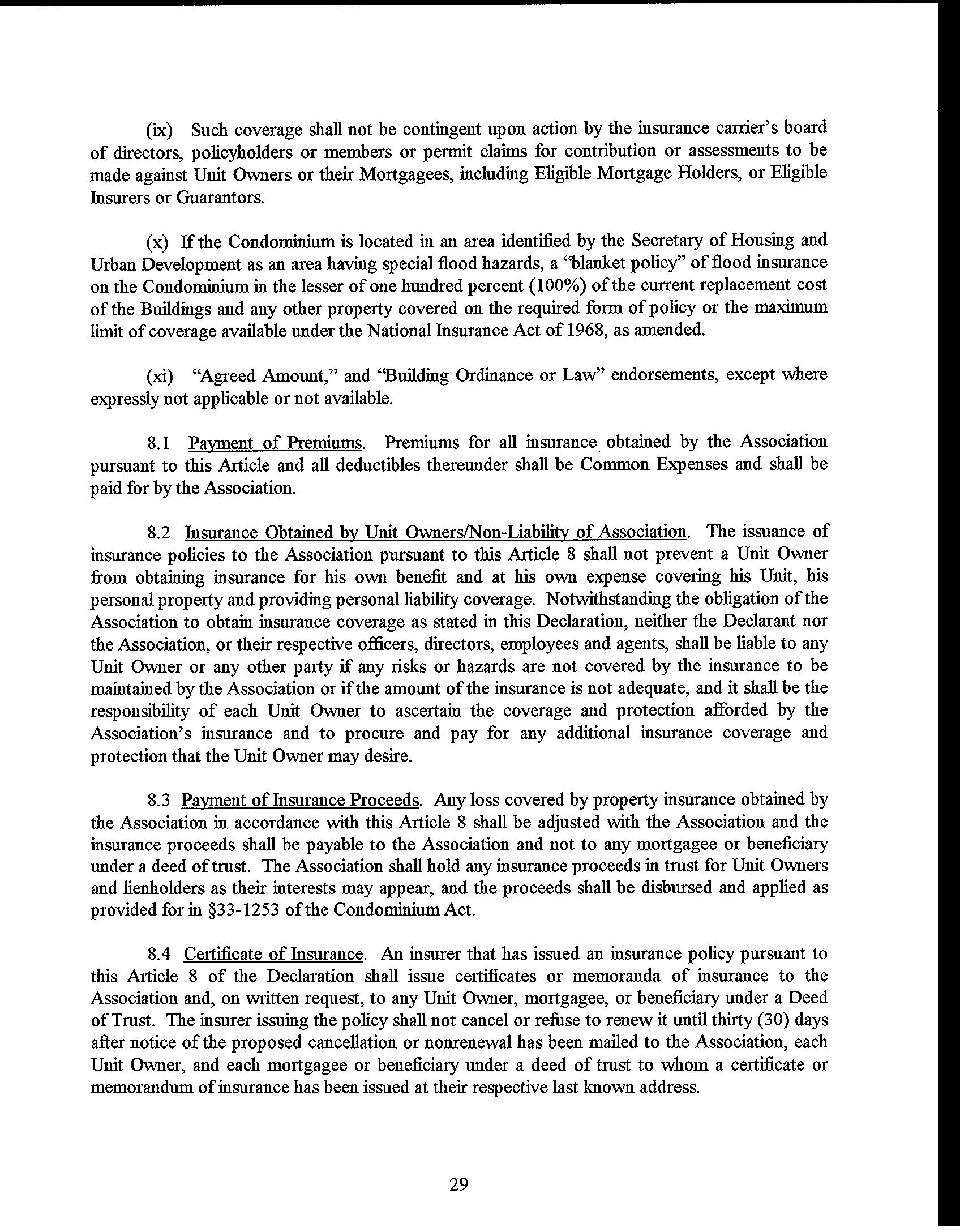 (ix) Such coverage shall not be contingent upon action by the insurance carrier's board of directors, policyholders or members or permit claims for contribution or assessments to be made against Unit Owners or their Mortgagees, including Eligible Mortgage Holders, or Eligible Insurers or Guarantors.

(x) If the Condominium is located in an area identified by the Secretary of Housing and Urban Development as an area having special flood hazards, a "blanket policy" of flood insurance on the Condominium in the lesser of one hundred percent (100%) of the current replacement cost of the Buildings and any other property covered on the required form of policy or the maximum limit of coverage available under the National Insurance Act of 1968, as amended.

(xi) "Agreed Amount," and "Building Ordinance or Law" endorsements, except where expressly not applicable or not available.

8.1 Payment of Premiums. Premiums for all insurance obtained by the Association pursuant to this Article and all deductibles thereunder shall be Common Expenses and shall be paid for by the Association.

8.2 Insurance Obtained by Unit Owners/Non-Liability of Association. The issuance of insurance policies to the Association pursuant to this Article 8 shall not prevent a Unit Owner from obtaining insurance for his own benefit and at his own expense covering his Unit, his personal property and providing personal liability coverage. Notwithstanding the obligation of the Association to obtain insurance coverage as stated in this Declaration, neither the Declarant nor the Association, or their respective officers, directors, employees and agents, shall be liable to any Unit Owner or any other party if any risks or hazards are not covered by the insurance to be maintained by the Association or if the amount of the insurance is not adequate, and it shall be the responsibility of each Unit Owner to ascertain the coverage and protection afforded by the Association's insurance and to procure and pay for any additional insurance coverage and protection that the Unit Owner may desire.

8.3 Payment of Insurance Proceeds. Any loss covered by property insurance obtained by the Association in accordance with this Article 8 shall be adjusted with the Association and the insurance proceeds shall be payable to the Association and not to any mortgagee or beneficiary under a deed of trust. The Association shall hold any insurance proceeds in trust for Unit Owners and lienholders as their interests may appear, and the proceeds shall be disbursed and applied as provided for in §33-1253 of the Condominium Act.

8.4 Certificate of Insurance. An insurer that has issued an insurance policy pursuant to this Article 8 of the Declaration shall issue certificates or memoranda of insurance to the Association and, on written request, to any Unit Owner, mortgagee, or beneficiary under a Deed of Trust. The insurer issuing the policy shall not cancel or refuse to renew it until thirty (30) days after notice of the proposed cancellation or nonrenewal has been mailed to the Association, each Unit Owner, and each mortgagee or beneficiary under a deed of trust to whom a certificate or memorandum of insurance has been issued at their respective last known address.

29